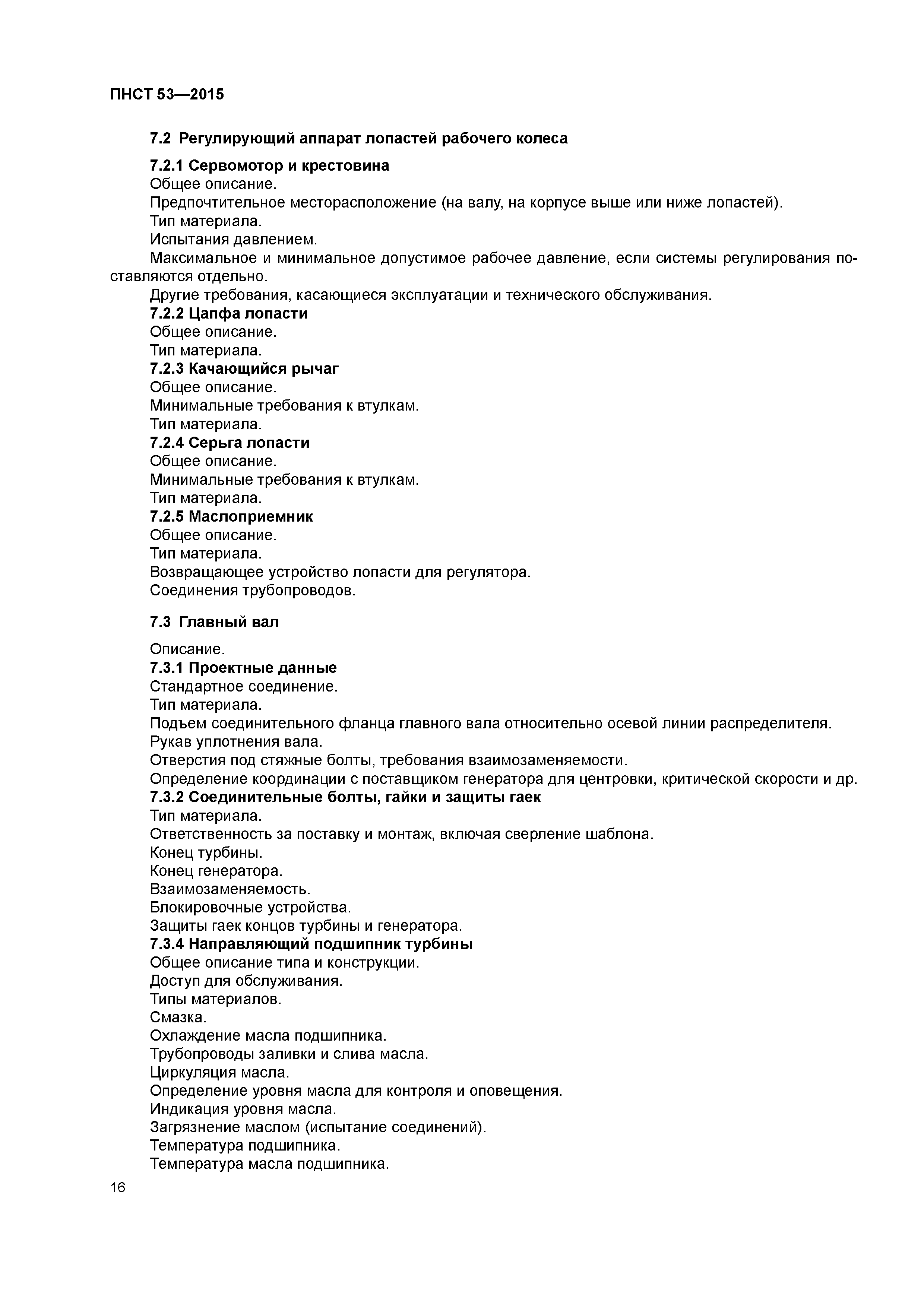 ПНСТ 53—2015

7.2 Регулирующий аппарат лопастей рабочего колеса

7.2.1 Сервомотор и крестовина
Общее описание.
Предпочтительное месторасположение (на валу, на корпусе выше или ниже лопастей).
Тип материала.
Испытания давлением.
Максимальное и минимальное допустимое рабочее давление, если системы регулирования поставляются отдельно.
Другие требования, касающиеся эксплуатации и технического обслуживания.
7.2.2 Цапфа лопасти
Общее описание.
Тип материала.
7.2.3 Качающийся рычаг
Общее описание.
Минимальные требования к втулкам.
Тип материала.
7.2.4 Серьга лопасти
Общее описание.
Минимальные требования к втулкам.
Тип материала.
7.2.5 Маслоприемник
Общее описание.
Тип материала.
Возвращающее устройство лопасти для регулятора.
Соединения трубопроводов.

7.3 Главный вал

Описание.
7.3.1 Проектные данные
Стандартное соединение.
Тип материала.
Подъем соединительного фланца главного вала относительно осевой линии распределителя.
Рукав уплотнения вала.
Отверстия под стяжные болты, требования взаимозаменяемости.
Определение координации с поставщиком генератора для центровки, критической скорости и др.
7.3.2 Соединительные болты, гайки и защиты гаек
Тип материала.
Ответственность за поставку и монтаж, включая сверление шаблона.
Конец турбины.
Конец генератора.
Взаимозаменяемость.
Блокировочные устройства.
Защиты гаек концов турбины и генератора.
7.3.4 Направляющий подшипник турбины
Общее описание типа и конструкции.
Доступ для обслуживания.
Типы материалов.
Смазка.
Охлаждение масла подшипника.
Трубопроводы заливки и слива масла.
Циркуляция масла.
Определение уровня масла для контроля и оповещения.
Индикация уровня масла.
Загрязнение маслом (испытание соединений).
Температура подшипника.
Температура масла подшипника.

16